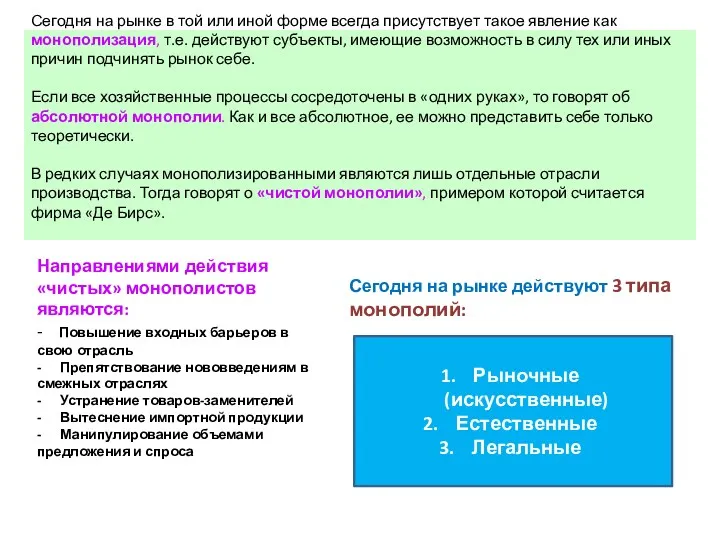 Сегодня на рынке в той или иной форме всегда присутствует такое явление как монополизация, т.е. действуют субъекты, имеющие возможность в силу тех или иных причин подчинять рынок себе.

Если все хозяйственные процессы сосредоточены в «одних руках», то говорят об абсолютной монополии. Как и все абсолютное, ее можно представить себе только теоретически.

В редких случаях монополизированными являются лишь отдельные отрасли производства. Тогда говорят о «чистой монополии», примером которой считается фирма «Де Бирс».

Направлениями действия «чистых» монополистов являются:

- Повышение входных барьеров в свою отрасль
- Препятствование нововведениям в смежных отраслях
- Устранение товаров-заменителей
- Вытеснение импортной продукции
- Манипулирование объемами предложения и спроса

Сегодня на рынке действуют 3 типа монополий:

1. Рыночные (искусственные)
2. Естественные
3. Легальные